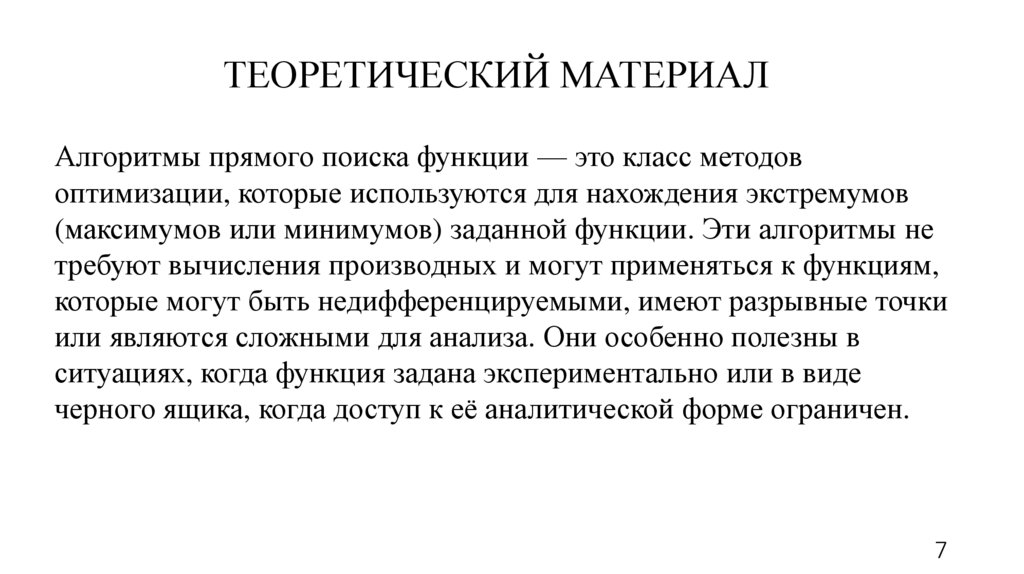 ТЕОРЕТИЧЕСКИЙ МАТЕРИАЛ

Алгоритмы прямого поиска функции — это класс методов оптимизации, которые используются для нахождения экстремумов (максимумов или минимумов) заданной функции. Эти алгоритмы не требуют вычисления производных и могут применяться к функциям, которые могут быть недифференцируемыми, имеют разрывные точки или являются сложными для анализа. Они особенно полезны в ситуациях, когда функция задана экспериментально или в виде черного ящика, когда доступ к её аналитической форме ограничен.

7